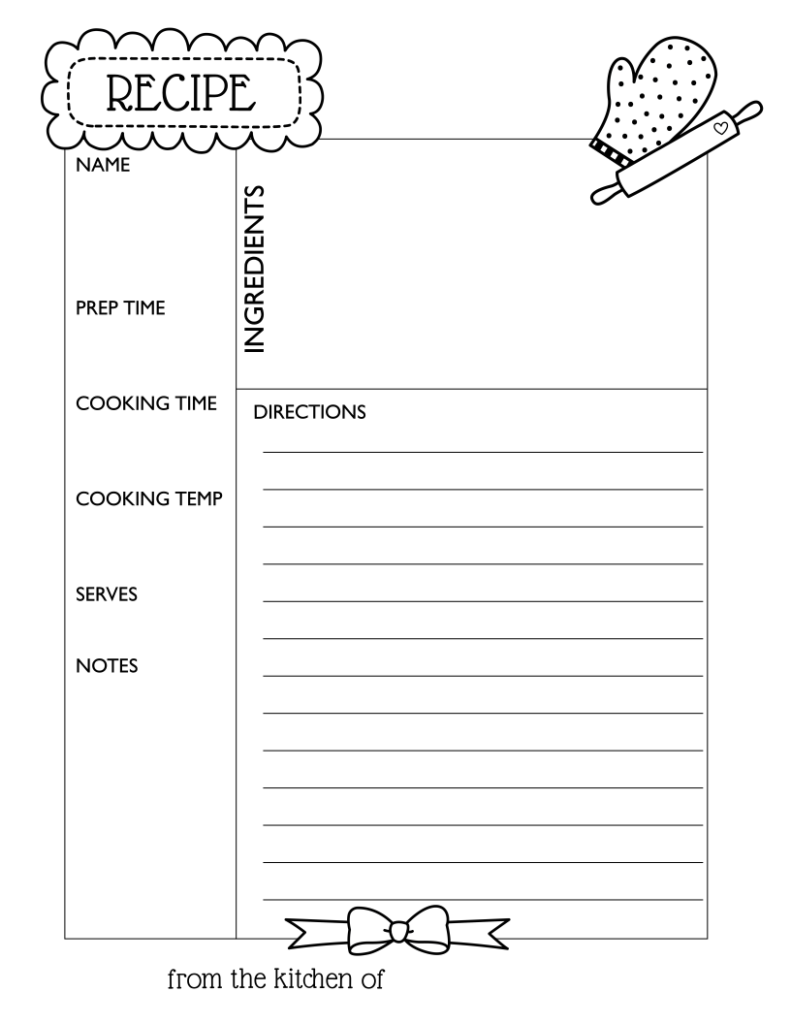 RECIPE

NAME

PREP TIME

COOKING TIME

COOKING TEMP

SERVES

NOTES

INGREDIENTS

DIRECTIONS

from the kitchen of